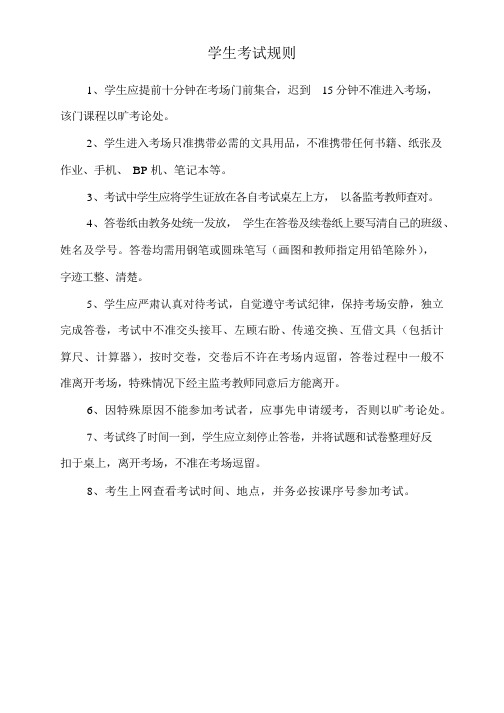 学生考试规则

1、学生应提前十分钟在考场门前集合，迟到 15 分钟不准进入考场，该门课程以旷考论处。

2、学生进入考场只准携带必需的文具用品，不准携带任何书籍、纸张及作业、手机、 BP 机、笔记本等。

3、考试中学生应将学生证放在各自考试桌左上方， 以备监考教师查对。

4、答卷纸由教务处统一发放， 学生在答卷及续卷纸上要写清自己的班级、姓名及学号。答卷均需用钢笔或圆珠笔写（画图和教师指定用铅笔除外），字迹工整、清楚。

5、学生应严肃认真对待考试，自觉遵守考试纪律，保持考场安静，独立完成答卷，考试中不准交头接耳、左顾右盼、传递交换、互借文具（包括计算尺、计算器），按时交卷，交卷后不许在考场内逗留，答卷过程中一般不准离开考场，特殊情况下经主监考教师同意后方能离开。

6、因特殊原因不能参加考试者，应事先申请缓考，否则以旷考论处。

7、考试终了时间一到，学生应立刻停止答卷，并将试题和试卷整理好反扣于桌上，离开考场，不准在考场逗留。

8、考生上网查看考试时间、地点，并务必按课序号参加考试。